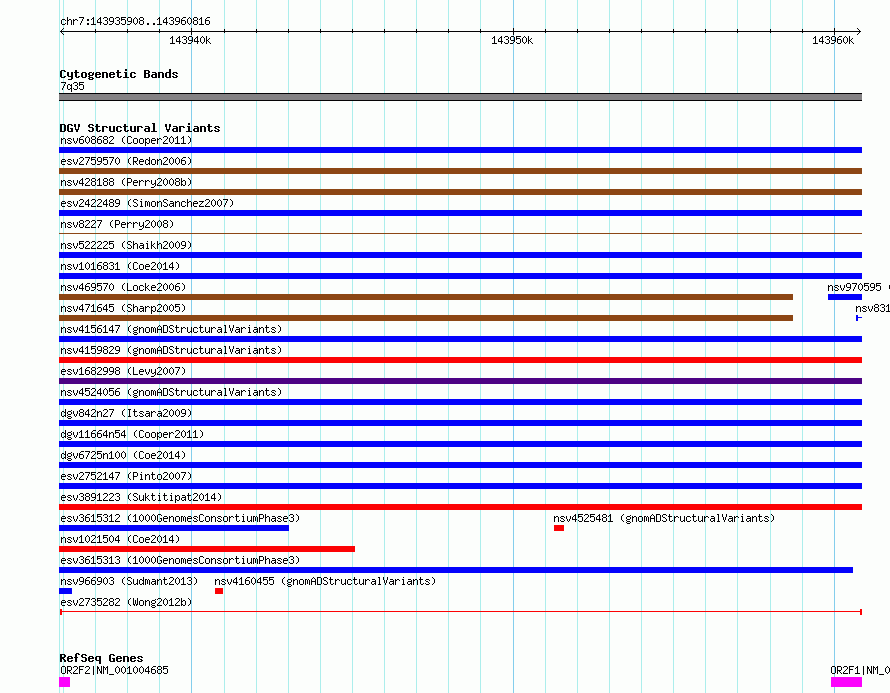 chr7:143935908..143960816

143940k

143950k

143960k

Cytogenetic Bands
7q35

DGV Structural Variants
nsv608682 (Cooper2011)
esv2759570 (Redon2006)
nsv428188 (Perry2008b)
esv2422489 (SimonSanchez2007)
nsv8227 (Perry2008)
nsv522225 (Shaikh2009)
nsv1016831 (Coe2014)
nsv469570 (Locke2006)
nsv970595
nsv471645 (Sharp2005)
nsv831
nsv4156147 (gnomADStructuralVariants)
nsv4159829 (gnomADStructuralVariants)
esv1682998 (Levy2007)
nsv4524056 (gnomADStructuralVariants)
dgv842n27 (Itsara2009)
dgv11664n54 (Cooper2011)
dgv6725n100 (Coe2014)
esv2752147 (Pinto2007)
esv3891223 (Suktitipat2014)
esv3615312 (1000GenomesConsortiumPhase3)
nsv4525481 (gnomADStructuralVariants)
nsv1021504 (Coe2014)
esv3615313 (1000GenomesConsortiumPhase3)
nsv966903 (Sudmant2013)
nsv4160455 (gnomADStructuralVariants)
esv2735282 (Wong2012b)

RefSeq Genes
OR2F2|NM_001004685
OR2F1|NM_0